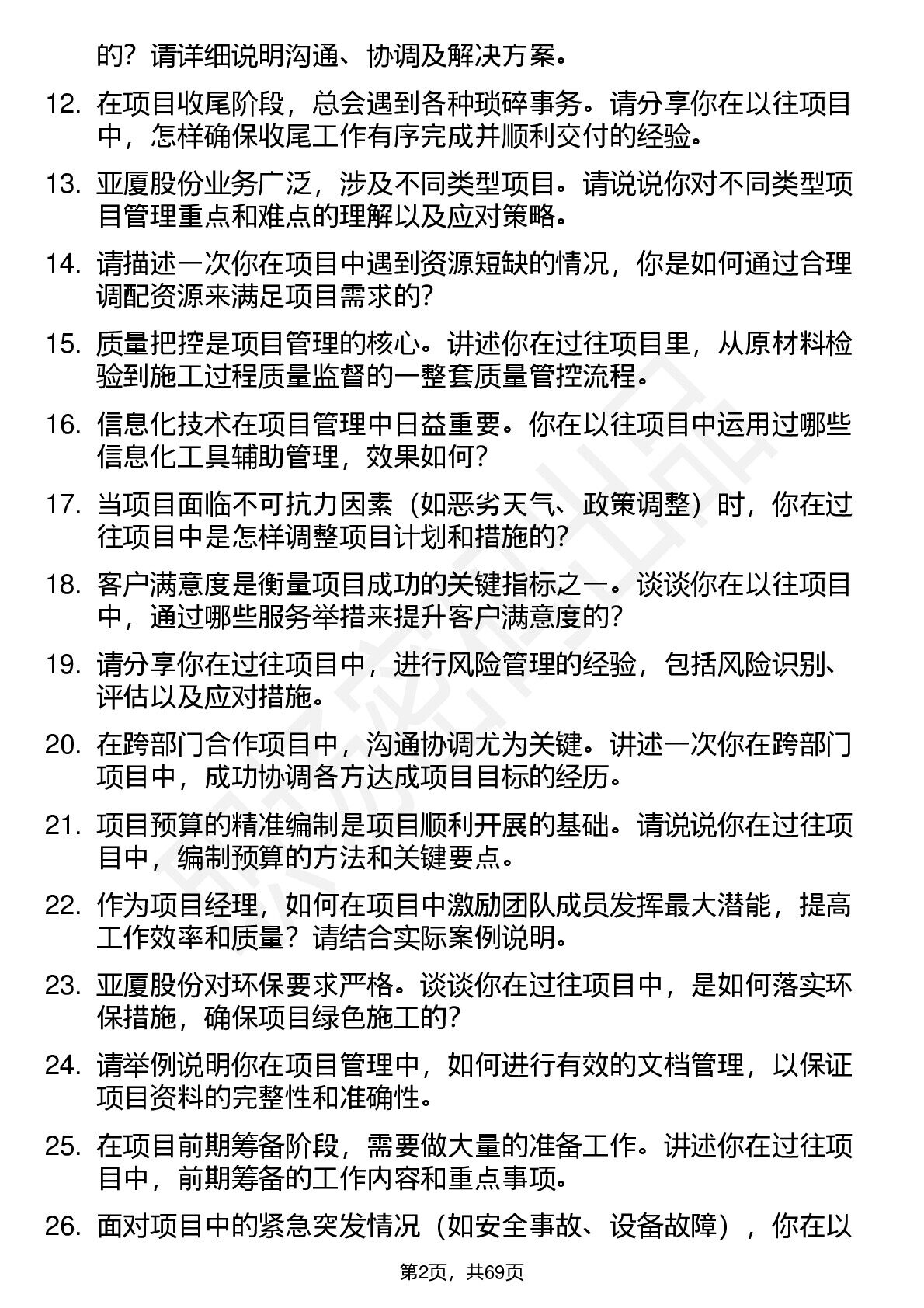 的？请详细说明沟通、协调及解决方案。

12. 在项目收尾阶段，总会遇到各种琐碎事务。请分享你在以往项目中，怎样确保收尾工作有序完成并顺利交付的经验。

13. 亚厦股份业务广泛，涉及不同类型项目。请说说你对不同类型项目管理重点和难点的理解以及应对策略。

14. 请描述一次你在项目中遇到资源短缺的情况，你是如何通过合理调配资源来满足项目需求的？

15. 质量把控是项目管理的核心。讲述你在过往项目里，从原材料检验到施工过程质量监督的一整套质量管控流程。

16. 信息化技术在项目管理中日益重要。你在以往项目中运用过哪些信息化工具辅助管理，效果如何？

17. 当项目面临不可抗力因素（如恶劣天气、政策调整）时，你在过往项目中是怎样调整项目计划和措施的？

18. 客户满意度是衡量项目成功的关键指标之一。谈谈你在以往项目中，通过哪些服务举措来提升客户满意度的？

19. 请分享你在过往项目中，进行风险管理的经验，包括风险识别、评估以及应对措施。

20. 在跨部门合作项目中，沟通协调尤为关键。讲述一次你在跨部门项目中，成功协调各方达成项目目标的经历。

21. 项目预算的精准编制是项目顺利开展的基础。请说说你在过往项目中，编制预算的方法和关键要点。

22. 作为项目经理，如何在项目中激励团队成员发挥最大潜能，提高工作效率和质量？请结合实际案例说明。

23. 亚厦股份对环保要求严格。谈谈你在过往项目中，是如何落实环保措施，确保项目绿色施工的？

24. 请举例说明你在项目管理中，如何进行有效的文档管理，以保证项目资料的完整性和准确性。

25. 在项目前期筹备阶段，需要做大量的准备工作。讲述你在过往项目中，前期筹备的工作内容和重点事项。

26. 面对项目中的紧急突发情况（如安全事故、设备故障），你在以

第2页，共69页